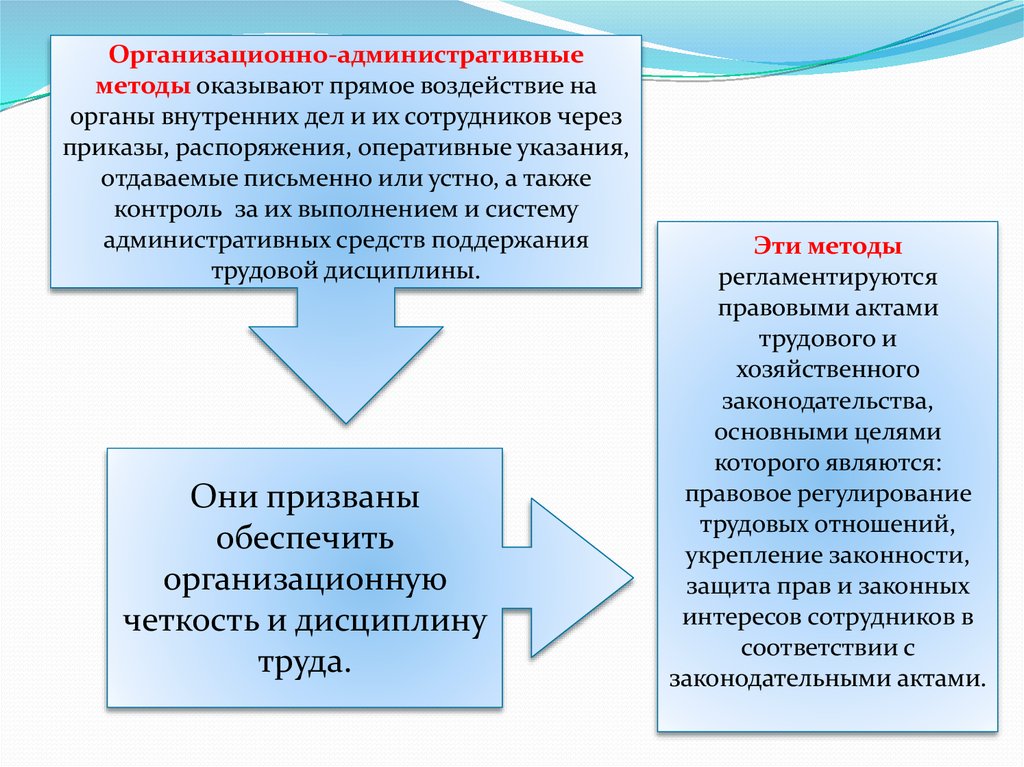 Организационно-административные методы оказывают прямое воздействие на органы внутренних дел и их сотрудников через приказы, распоряжения, оперативные указания, отдаваемые письменно или устно, а также контроль за их выполнением и систему административных средств поддержания трудовой дисциплины.

Они призваны обеспечить организационную четкость и дисциплину труда.

Эти методы регламентируются правовыми актами трудового и хозяйственного законодательства, основными целями которого являются: правовое регулирование трудовых отношений, укрепление законности, защита прав и законных интересов сотрудников в соответствии с законодательными актами.